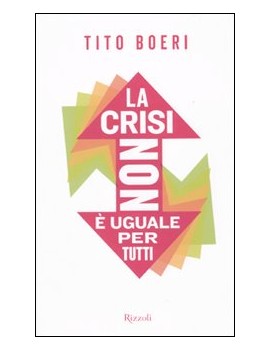 TITO BOERI

LA CRISI NON È UGUALE PER TUTTI

Rizzoli